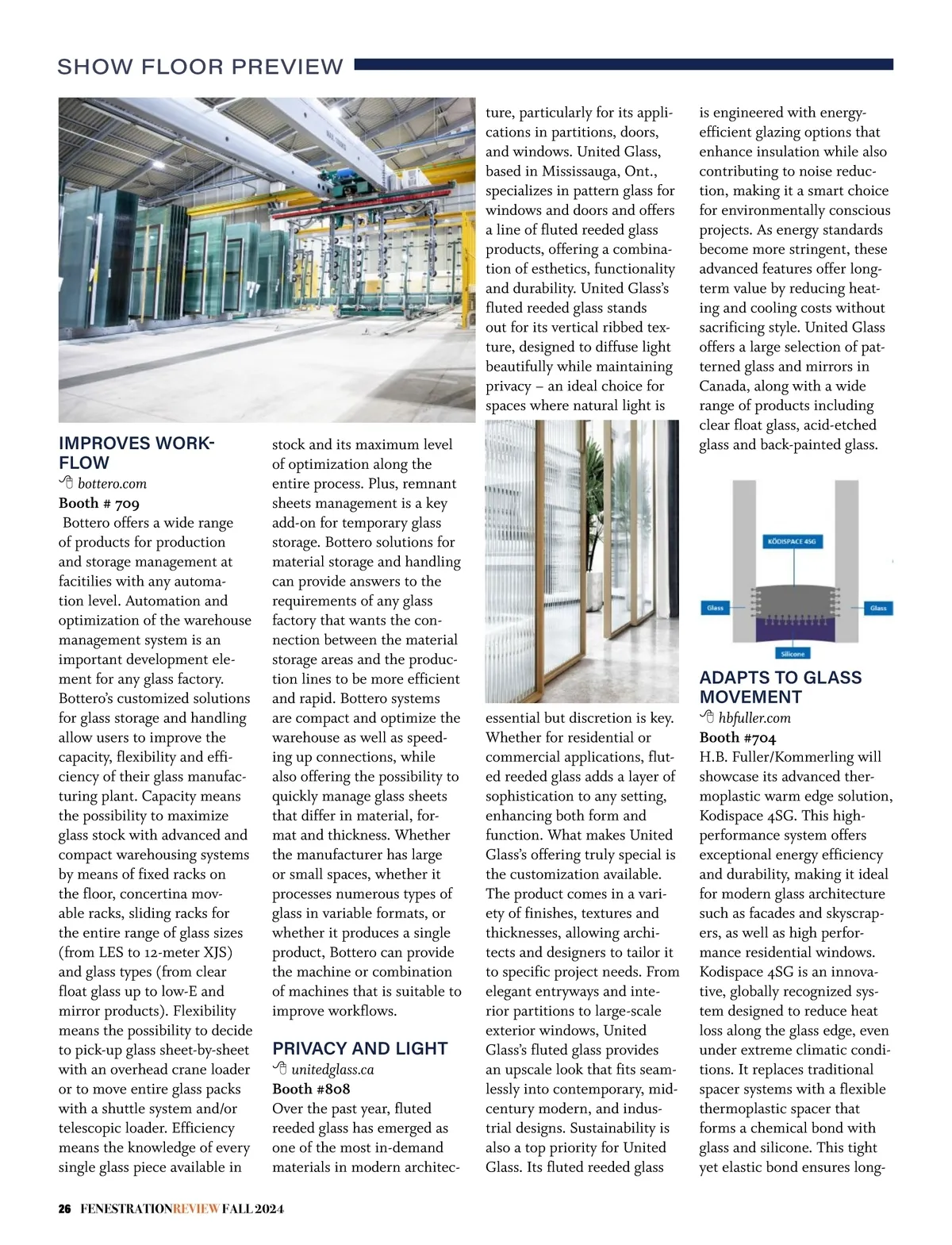 SHOW FLOOR PREVIEW

IMPROVES WORKFLOW
bottero.com
Booth # 709
Bottero offers a wide range of products for production and storage management at facitilies with any automation level. Automation and optimization of the warehouse management system is an important development element for any glass factory. Bottero's customized solutions for glass storage and handling allow users to improve the capacity, flexibility and efficiency of their glass manufacturing plant. Capacity means the possibility to maximize glass stock with advanced and compact warehousing systems by means of fixed racks on the floor, concertina movable racks, sliding racks for the entire range of glass sizes (from LES to 12-meter XJS) and glass types (from clear float glass up to low-E and mirror products). Flexibility means the possibility to decide to pick-up glass sheet-by-sheet with an overhead crane loader or to move entire glass packs with a shuttle system and/or telescopic loader. Efficiency means the knowledge of every single glass piece available in stock and its maximum level of optimization along the entire process. Plus, remnant sheets management is a key add-on for temporary glass storage. Bottero solutions for material storage and handling can provide answers to the requirements of any glass factory that wants the connection between the material storage areas and the production lines to be more efficient and rapid. Bottero systems are compact and optimize the warehouse as well as speeding up connections, while also offering the possibility to quickly manage glass sheets that differ in material, format and thickness. Whether the manufacturer has large or small spaces, whether it processes numerous types of glass in variable formats, or whether it produces a single product, Bottero can provide the machine or combination of machines that is suitable to improve workflows.

PRIVACY AND LIGHT
unitedglass.ca
Booth #808
Over the past year, fluted reeded glass has emerged as one of the most in-demand materials in modern architecture, particularly for its applications in partitions, doors, and windows. United Glass, based in Mississauga, Ont., specializes in pattern glass for windows and doors and offers a line of fluted reeded glass products, offering a combination of esthetics, functionality and durability. United Glass's fluted reeded glass stands out for its vertical ribbed texture, designed to diffuse light beautifully while maintaining privacy – an ideal choice for spaces where natural light is essential but discretion is key. Whether for residential or commercial applications, fluted reeded glass adds a layer of sophistication to any setting, enhancing both form and function. What makes United Glass's offering truly special is the customization available. The product comes in a variety of finishes, textures and thicknesses, allowing architects and designers to tailor it to specific project needs. From elegant entryways and interior partitions to large-scale exterior windows, United Glass's fluted glass provides an upscale look that fits seamlessly into contemporary, mid-century modern, and industrial designs. Sustainability is also a top priority for United Glass. Its fluted reeded glass is engineered with energy-efficient glazing options that enhance insulation while also contributing to noise reduction, making it a smart choice for environmentally conscious projects. As energy standards become more stringent, these advanced features offer long-term value by reducing heating and cooling costs without sacrificing style. United Glass offers a large selection of patterned glass and mirrors in Canada, along with a wide range of products including clear float glass, acid-etched glass and back-painted glass.

KÖDISPACE 4SG
Glass
Glass
Silicone

ADAPTS TO GLASS MOVEMENT
hbfuller.com
Booth #704
H.B. Fuller/Kommerling will showcase its advanced thermoplastic warm edge solution, Kodispace 4SG. This high-performance system offers exceptional energy efficiency and durability, making it ideal for modern glass architecture such as facades and skyscrapers, as well as high performance residential windows. Kodispace 4SG is an innovative, globally recognized system designed to reduce heat loss along the glass edge, even under extreme climatic conditions. It replaces traditional spacer systems with a flexible thermoplastic spacer that forms a chemical bond with glass and silicone. This tight yet elastic bond ensures long-

26 FENESTRATIONREVIEW FALL 2024